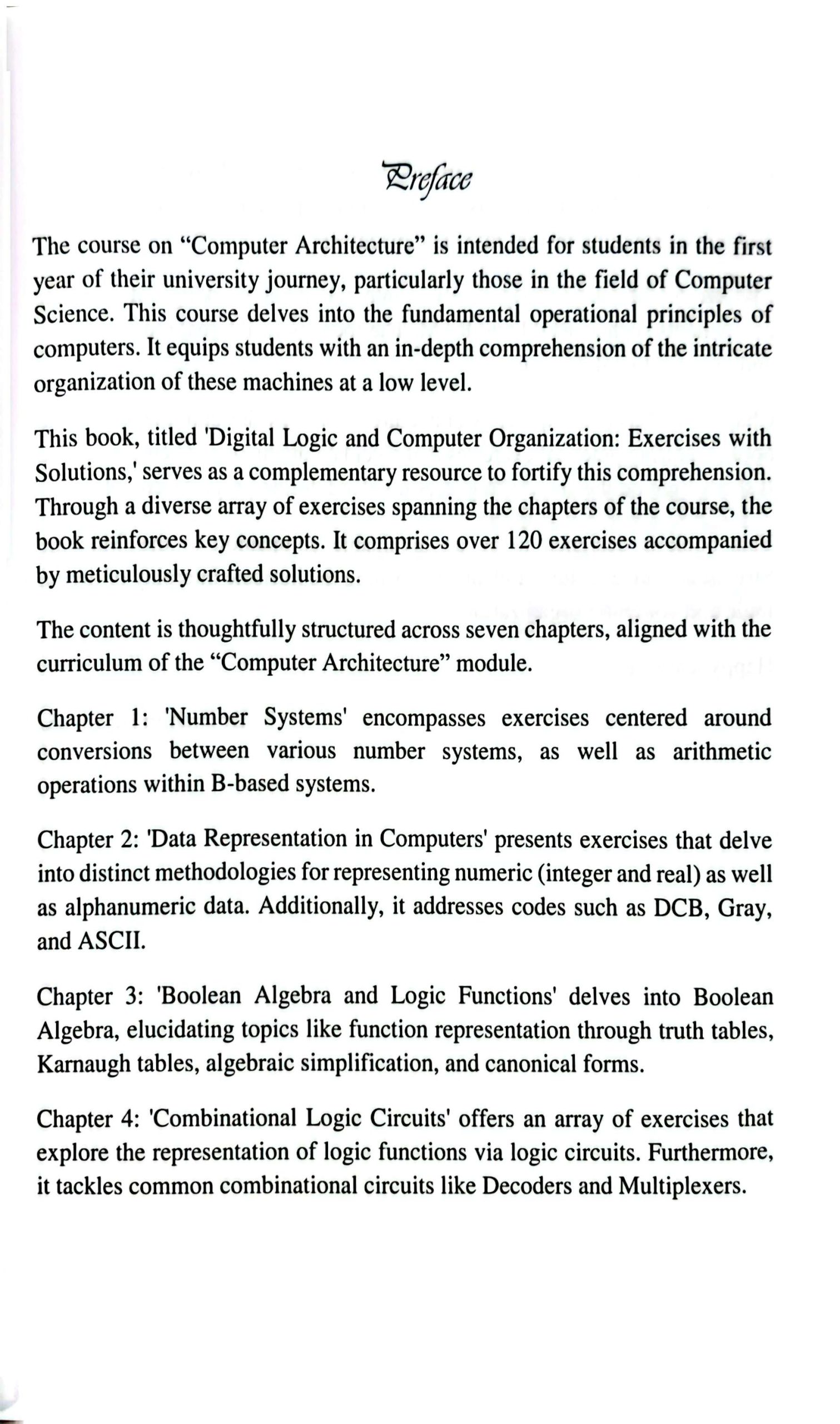 Preface

The course on “Computer Architecture” is intended for students in the first year of their university journey, particularly those in the field of Computer Science. This course delves into the fundamental operational principles of computers. It equips students with an in-depth comprehension of the intricate organization of these machines at a low level.

This book, titled 'Digital Logic and Computer Organization: Exercises with Solutions,' serves as a complementary resource to fortify this comprehension. Through a diverse array of exercises spanning the chapters of the course, the book reinforces key concepts. It comprises over 120 exercises accompanied by meticulously crafted solutions.

The content is thoughtfully structured across seven chapters, aligned with the curriculum of the “Computer Architecture” module.

Chapter 1: 'Number Systems' encompasses exercises centered around conversions between various number systems, as well as arithmetic operations within B-based systems.

Chapter 2: 'Data Representation in Computers' presents exercises that delve into distinct methodologies for representing numeric (integer and real) as well as alphanumeric data. Additionally, it addresses codes such as DCB, Gray, and ASCII.

Chapter 3: 'Boolean Algebra and Logic Functions' delves into Boolean Algebra, elucidating topics like function representation through truth tables, Karnaugh tables, algebraic simplification, and canonical forms.

Chapter 4: 'Combinational Logic Circuits' offers an array of exercises that explore the representation of logic functions via logic circuits. Furthermore, it tackles common combinational circuits like Decoders and Multiplexers.